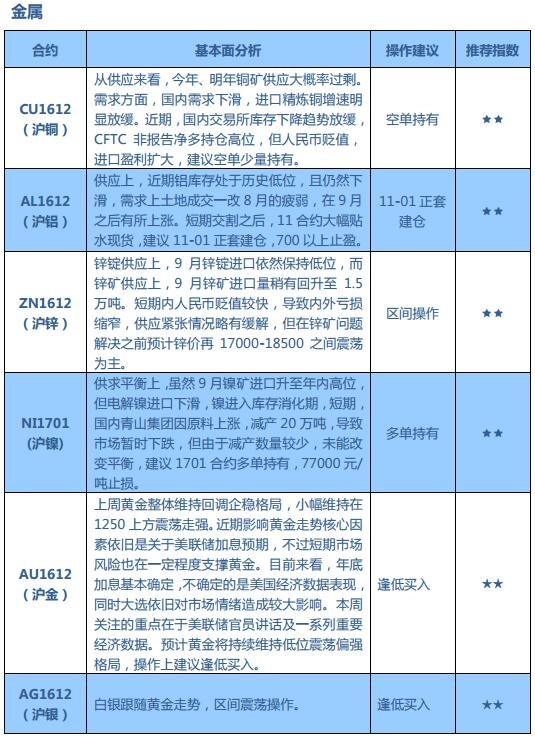 金属

| 合约 | 基本面分析 | 操作建议 | 推荐指数 |
|---|---|---|---|
| CU1612（沪铜） | 从供应来看，今年、明年铜矿供应大概率过剩。需求方面，国内需求下滑，进口精炼铜增速明显放缓。近期，国内交易所库存下降趋势放缓，CFTC 非报告净多持仓高位，但人民币贬值，进口盈利扩大，建议空单少量持有。 | 空单持有 | ★★ |
| AL1612（沪铝） | 供应上，近期铝库存处于历史低位，且仍然下滑，需求上土地成交一改 8 月的疲弱，在 9 月之后有所上涨。短期交割之后，11 合约大幅贴水现货，建议 11-01 正套建仓，700 以上止盈。 | 11-01 正套建仓 | ★★ |
| ZN1612（沪锌） | 锌锭供应上，9 月锌锭进口依然保持低位，而锌矿供应上，9 月锌矿进口量稍有回升至 1.5 万吨。短期内人民币贬值较快，导致内外亏损缩窄，供应紧张情况略有缓解，但在锌矿问题解决之前预计锌价再 17000-18500 之间震荡为主。 | 区间操作 | ★★ |
| NI1701（沪镍） | 供求平衡上，虽然 9 月镍矿进口升至年内高位，但电解镍进口下滑，镍进入库存消化期，短期，国内青山集团因原料上涨，减产 20 万吨，导致市场暂时下跌，但由于减产数量较少，未能改变平衡，建议 1701 合约多单持有，77000 元/吨止损。 | 多单持有 | ★★ |
| AU1612（沪金） | 上周黄金整体维持回调企稳格局，小幅维持在 1250 上方震荡走强。近期影响黄金走势核心因素依旧是关于美联储加息预期，不过短期市场风险也在一定程度支撑黄金。目前来看，年底加息基本确定，不确定的是美国经济数据表现，同时大选依旧对市场情绪造成较大影响。本周关注的重点在于美联储官员讲话及一系列重要经济数据。预计黄金将持续维持低位震荡偏强格局，操作上建议逢低买入。 | 逢低买入 | ★★ |
| AG1612（沪银） | 白银跟随黄金走势，区间震荡操作。 | 逢低买入 | ★★ |